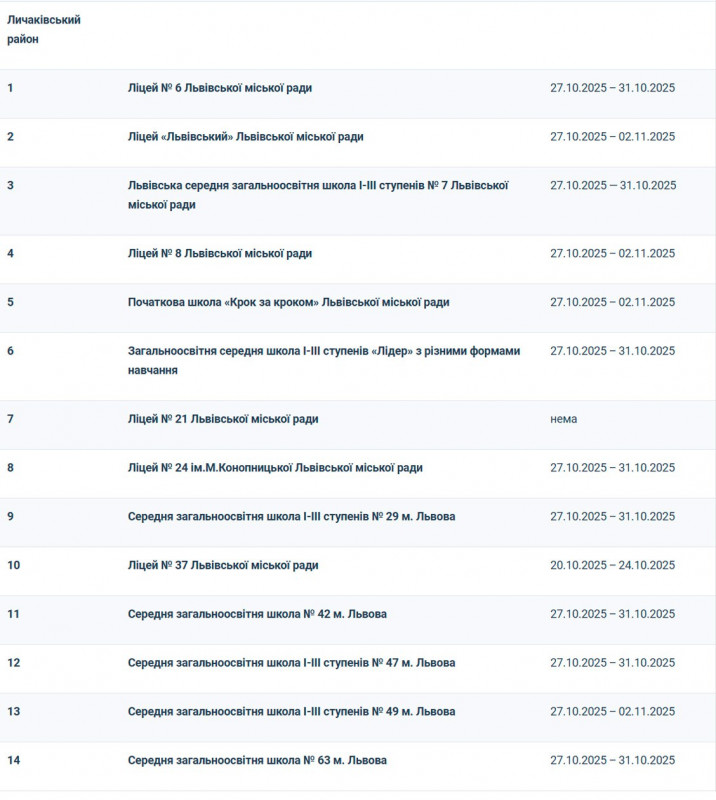 | Личаківський район | | |
|---|---|---|
| 1 | Ліцей № 6 Львівської міської ради | 27.10.2025 – 31.10.2025 |
| 2 | Ліцей «Львівський» Львівської міської ради | 27.10.2025 – 02.11.2025 |
| 3 | Львівська середня загальноосвітня школа I-III ступенів № 7 Львівської міської ради | 27.10.2025 – 31.10.2025 |
| 4 | Ліцей № 8 Львівської міської ради | 27.10.2025 – 02.11.2025 |
| 5 | Початкова школа «Крок за кроком» Львівської міської ради | 27.10.2025 – 02.11.2025 |
| 6 | Загальноосвітня середня школа I-III ступенів «Лідер» з різними формами навчання | 27.10.2025 – 31.10.2025 |
| 7 | Ліцей № 21 Львівської міської ради | нема |
| 8 | Ліцей № 24 ім.М.Конопницької Львівської міської ради | 27.10.2025 – 31.10.2025 |
| 9 | Середня загальноосвітня школа I-III ступенів № 29 м. Львова | 27.10.2025 – 31.10.2025 |
| 10 | Ліцей № 37 Львівської міської ради | 20.10.2025 – 24.10.2025 |
| 11 | Середня загальноосвітня школа № 42 м. Львова | 27.10.2025 – 31.10.2025 |
| 12 | Середня загальноосвітня школа I-III ступенів № 47 м. Львова | 27.10.2025 – 31.10.2025 |
| 13 | Середня загальноосвітня школа I-III ступенів № 49 м. Львова | 27.10.2025 – 02.11.2025 |
| 14 | Середня загальноосвітня школа № 63 м. Львова | 27.10.2025 – 31.10.2025 |